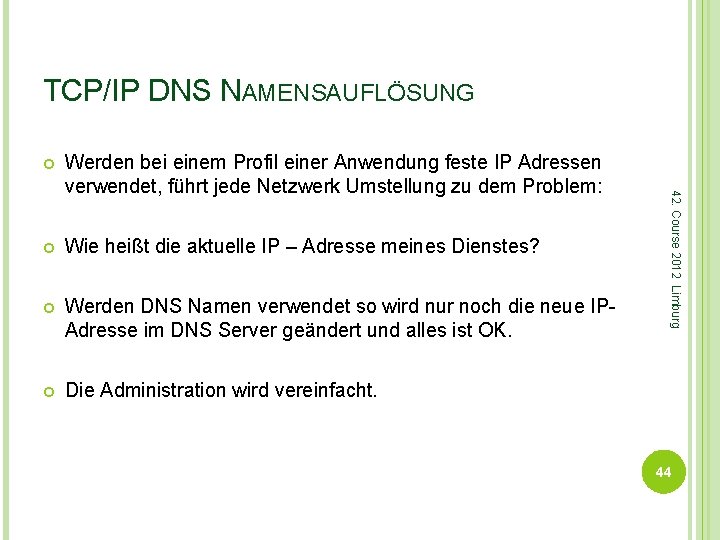 TCP/IP DNS NAMENSAUFLÖSUNG

• Werden bei einem Profil einer Anwendung feste IP Adressen verwendet, führt jede Netzwerk Umstellung zu dem Problem:

• Wie heißt die aktuelle IP – Adresse meines Dienstes?

• Werden DNS Namen verwendet so wird nur noch die neue IP-Adresse im DNS Server geändert und alles ist OK.

• Die Administration wird vereinfacht.

42. Course 2012 Limburg

44